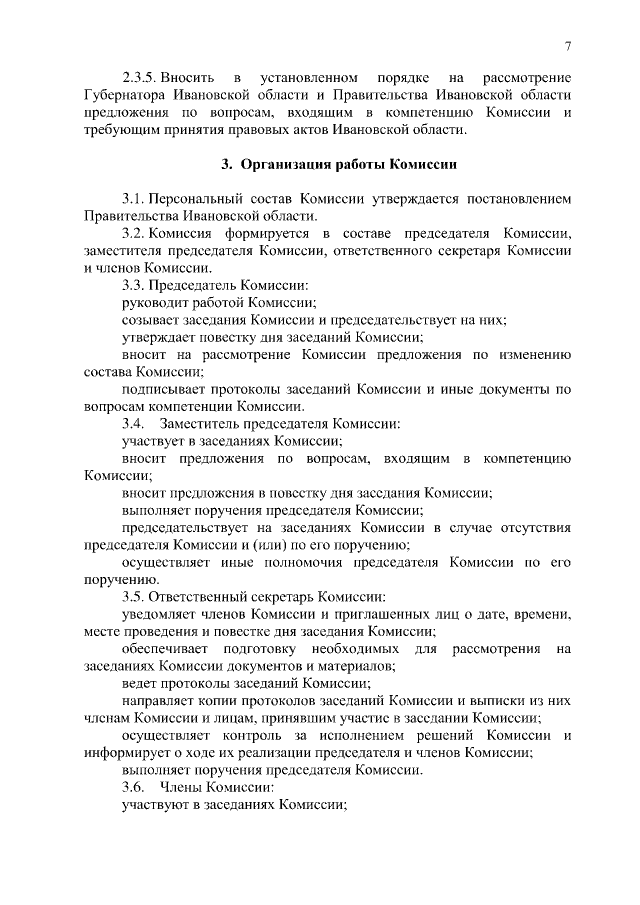 7

2.3.5. Вносить в установленном порядке на рассмотрение Губернатора Ивановской области и Правительства Ивановской области предложения по вопросам, входящим в компетенцию Комиссии и требующим принятия правовых актов Ивановской области.

3. Организация работы Комиссии

3.1. Персональный состав Комиссии утверждается постановлением Правительства Ивановской области.

3.2. Комиссия формируется в составе председателя Комиссии, заместителя председателя Комиссии, ответственного секретаря Комиссии и членов Комиссии.

3.3. Председатель Комиссии:

руководит работой Комиссии;

созывает заседания Комиссии и председательствует на них;

утверждает повестку дня заседаний Комиссии;

вносит на рассмотрение Комиссии предложения по изменению состава Комиссии;

подписывает протоколы заседаний Комиссии и иные документы по вопросам компетенции Комиссии.

3.4. Заместитель председателя Комиссии:

участвует в заседаниях Комиссии;

вносит предложения по вопросам, входящим в компетенцию Комиссии;

вносит предложения в повестку дня заседания Комиссии;

выполняет поручения председателя Комиссии;

председательствует на заседаниях Комиссии в случае отсутствия председателя Комиссии и (или) по его поручению;

осуществляет иные полномочия председателя Комиссии по его поручению.

3.5. Ответственный секретарь Комиссии:

уведомляет членов Комиссии и приглашенных лиц о дате, времени, месте проведения и повестке дня заседания Комиссии;

обеспечивает подготовку необходимых для рассмотрения на заседаниях Комиссии документов и материалов;

ведет протоколы заседаний Комиссии;

направляет копии протоколов заседаний Комиссии и выписки из них членам Комиссии и лицам, принявшим участие в заседании Комиссии;

осуществляет контроль за исполнением решений Комиссии и информирует о ходе их реализации председателя и членов Комиссии;

выполняет поручения председателя Комиссии.

3.6. Члены Комиссии:

участвуют в заседаниях Комиссии;